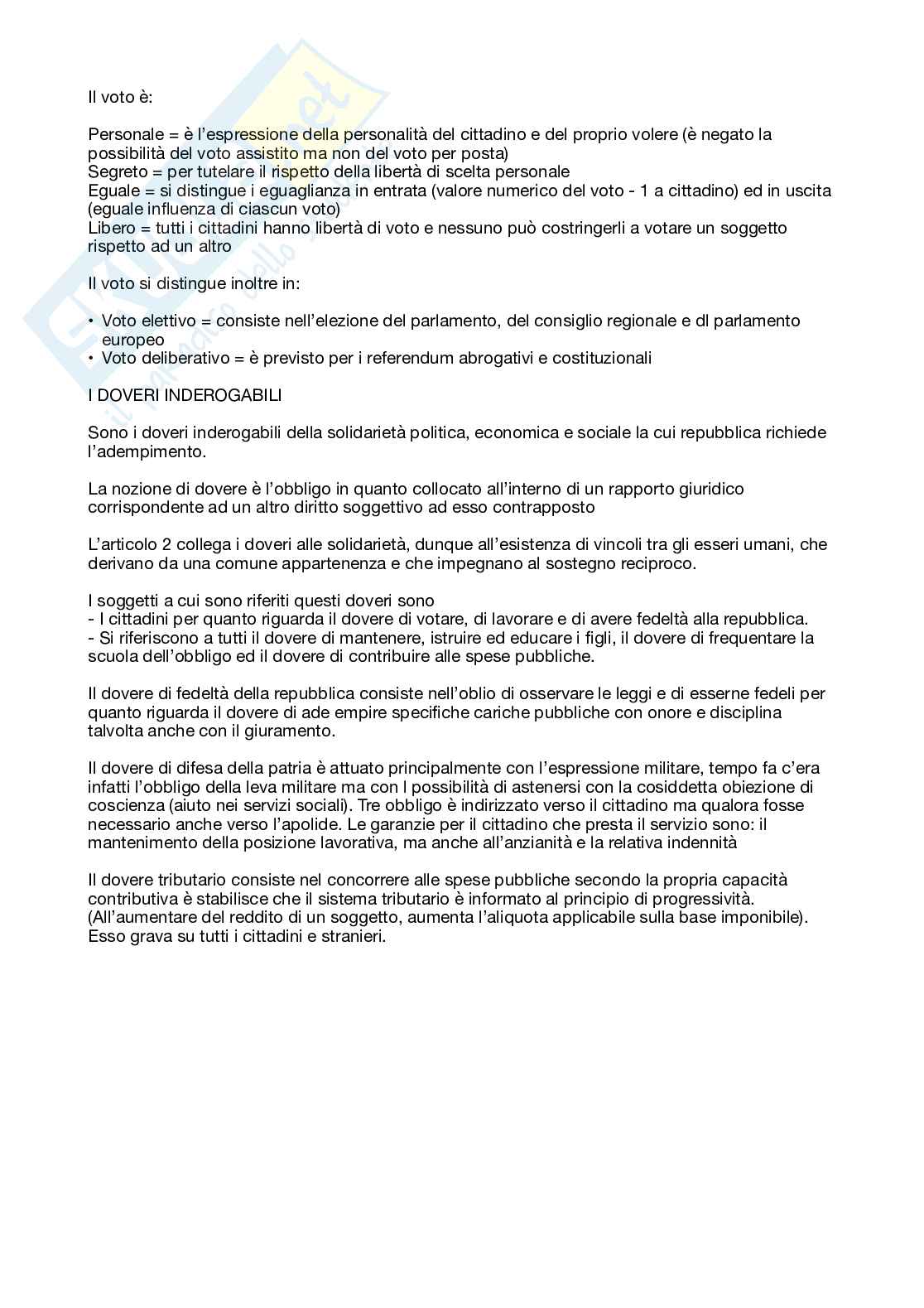 Il voto è:

Personale = è l'espressione della personalità del cittadino e del proprio volere (è negato la possibilità del voto assistito ma non del voto per posta)
Segreto = per tutelare il rispetto della libertà di scelta personale
Eguale = si distingue i eguaglianza in entrata (valore numerico del voto - 1 a cittadino) ed in uscita (eguale influenza di ciascun voto)
Libero = tutti i cittadini hanno libertà di voto e nessuno può costringerli a votare un soggetto rispetto ad un altro

Il voto si distingue inoltre in:

• Voto elettivo = consiste nell'elezione del parlamento, del consiglio regionale e dl parlamento europeo
• Voto deliberativo = è previsto per i referendum abrogativi e costituzionali

I DOVERI INDEROGABILI

Sono i doveri inderogabili della solidarietà politica, economica e sociale la cui repubblica richiede l'adempimento.

La nozione di dovere è l'obbligo in quanto collocato all'interno di un rapporto giuridico corrispondente ad un altro diritto soggettivo ad esso contrapposto

L'articolo 2 collega i doveri alle solidarietà, dunque all'esistenza di vincoli tra gli esseri umani, che derivano da una comune appartenenza e che impegnano al sostegno reciproco.

I soggetti a cui sono riferiti questi doveri sono
- I cittadini per quanto riguarda il dovere di votare, di lavorare e di avere fedeltà alla repubblica.
- Si riferiscono a tutti il dovere di mantenere, istruire ed educare i figli, il dovere di frequentare la scuola dell'obbligo ed il dovere di contribuire alle spese pubbliche.

Il dovere di fedeltà della repubblica consiste nell'oblio di osservare le leggi e di esserne fedeli per quanto riguarda il dovere di ade empire specifiche cariche pubbliche con onore e disciplina talvolta anche con il giuramento.

Il dovere di difesa della patria è attuato principalmente con l'espressione militare, tempo fa c'era infatti l'obbligo della leva militare ma con l possibilità di astenersi con la cosiddetta obiezione di coscienza (aiuto nei servizi sociali). Tre obbligo è indirizzato verso il cittadino ma qualora fosse necessario anche verso l'apolide. Le garanzie per il cittadino che presta il servizio sono: il mantenimento della posizione lavorativa, ma anche all'anzianità e la relativa indennità

Il dovere tributario consiste nel concorrere alle spese pubbliche secondo la propria capacità contributiva è stabilisce che il sistema tributario è informato al principio di progressività. (All'aumentare del reddito di un soggetto, aumenta l'aliquota applicabile sulla base imponibile). Esso grava su tutti i cittadini e stranieri.